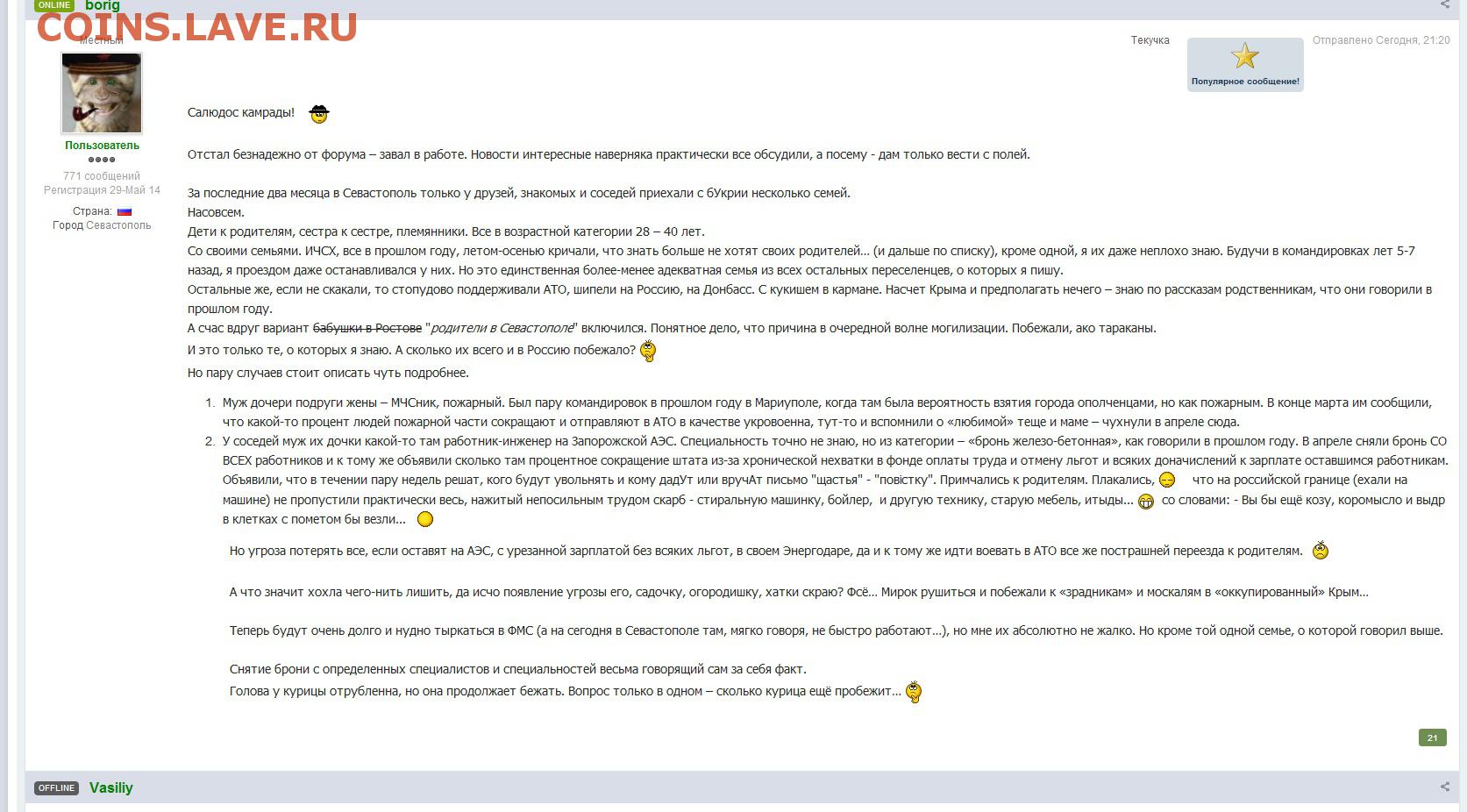 ONLINE borig

COINS.LAVE.RU

Местный

Пользователь

771 сообщений
Регистрация 29-Май 14

Страна:
Город Севастополь

Текучка

Популярное сообщение!

Отправлено Сегодня, 21:20

Салюдос камрады!

Отстал безнадежно от форума – завал в работе. Новости интересные наверняка практически все обсудили, а посему - дам только вести с полей.

За последние два месяца в Севастополь только у друзей, знакомых и соседей приехали с бУкрии несколько семей.
Насовсем.
Дети к родителям, сестра к сестре, племянники. Все в возрастной категории 28 – 40 лет.
Со своими семьями. ИЧСХ, все в прошлом году, летом-осенью кричали, что знать больше не хотят своих родителей… (и дальше по списку), кроме одной, я их даже неплохо знаю. Будучи в командировках лет 5-7 назад, я проездом даже останавливался у них. Но это единственная более-менее адекватная семья из всех остальных переселенцев, о которых я пишу.
Остальные же, если не скакали, то стопудово поддерживали АТО, шипели на Россию, на Донбасс. С кукишем в кармане. Насчет Крыма и предполагать нечего – знаю по рассказам родственникам, что они говорили в прошлом году.
А счас вдруг вариант бабушки в Ростове "родители в Севастополе" включился. Понятное дело, что причина в очередной волне могилизации. Побежали, ако тараканы.
И это только те, о которых я знаю. А сколько их всего и в Россию побежало?
Но пару случаев стоит описать чуть подробнее.

1. Муж дочери подруги жены – МЧСник, пожарный. Был пару командировок в прошлом году в Мариуполе, когда там была вероятность взятия города ополченцами, но как пожарным. В конце марта им сообщили, что какой-то процент людей пожарной части сокращают и отправляют в АТО в качестве укровоенна, тут-то и вспомнили о «любимой» теще и маме – чухнули в апреле сюда.
2. У соседей муж их дочки какой-то там работник-инженер на Запорожской АЭС. Специальность точно не знаю, но из категории – «бронь железо-бетонная», как говорили в прошлом году. В апреле сняли бронь СО ВСЕХ работников и к тому же объявили сколько там процентное сокращение штата из-за хронической нехватки в фонде оплаты труда и отмену льгот и всяких доначислений к зарплате оставшимся работникам. Объявили, что в течении пару недель решат, кого будут увольнять и кому дадУт или вручАт письмо "щастья" - "повістку". Примчались к родителям. Плакались, что на российской границе (ехали на машине) не пропустили практически весь, нажитый непосильным трудом скарб - стиральную машинку, бойлер, и другую технику, старую мебель, итыды... со словами: - Вы бы ещё козу, коромысло и выдр в клетках с пометом бы везли...

Но угроза потерять все, если оставят на АЭС, с урезанной зарплатой без всяких льгот, в своем Энергодаре, да и к тому же идти воевать в АТО все же пострашней переезда к родителям.

А что значит хохла чего-нить лишить, да исчо появление угрозы его, садочку, огородишку, хатки скраю? Фсё… Мирок рушиться и побежали к «зрадникам» и москалям в «оккупированный» Крым…

Теперь будут очень долго и нудно тыркаться в ФМС (а на сегодня в Севастополе там, мягко говоря, не быстро работают…), но мне их абсолютно не жалко. Но кроме той одной семье, о которой говорил выше.

Снятие брони с определенных специалистов и специальностей весьма говорящий сам за себя факт.
Голова у курицы отрубленна, но она продолжает бежать. Вопрос только в одном – сколько курица ещё пробежит…

21

OFFLINE Vasiliy